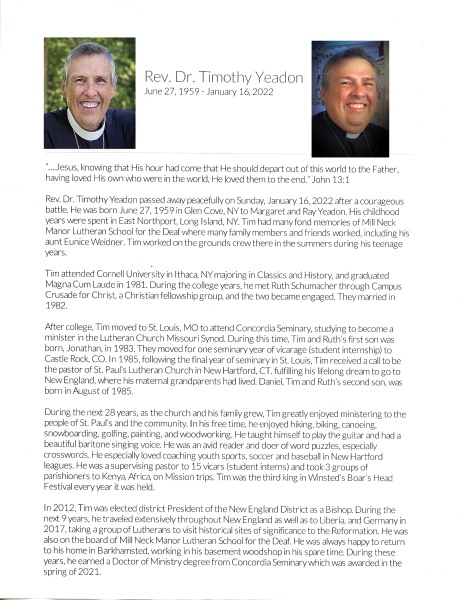 Rev. Dr. Timothy Yeadon
June 27, 1959 - January 16, 2022

"...Jesus, knowing that His hour had come that He should depart out of this world to the Father, having loved His own who were in the world, He loved them to the end." John 13:1

Rev. Dr. Timothy Yeadon passed away peacefully on Sunday, January 16, 2022 after a courageous battle. He was born June 27, 1959 in Glen Cove, NY to Margaret and Ray Yeadon. His childhood years were spent in East Northport, Long Island, NY. Tim had many fond memories of Mill Neck Manor Lutheran School for the Deaf where many family members and friends worked, including his aunt Eunice Weidner. Tim worked on the grounds crew there in the summers during his teenage years.

Tim attended Cornell University in Ithaca, NY majoring in Classics and History, and graduated Magna Cum Laude in 1981. During the college years, he met Ruth Schumacher through Campus Crusade for Christ, a Christian fellowship group, and the two became engaged. They married in 1982.

After college, Tim moved to St. Louis, MO to attend Concordia Seminary, studying to become a minister in the Lutheran Church Missouri Synod. During this time, Tim and Ruth's first son was born, Jonathan, in 1983. They moved for one seminary year of vicarage (student internship) to Castle Rock, CO. In 1985, following the final year of seminary in St. Louis, Tim received a call to be the pastor of St. Paul's Lutheran Church in New Hartford, CT. fulfilling his lifelong dream to go to New England, where his maternal grandparents had lived. Daniel, Tim and Ruth's second son, was born in August of 1985.

During the next 28 years, as the church and his family grew, Tim greatly enjoyed ministering to the people of St. Paul's and the community. In his free time, he enjoyed hiking, biking, canoeing, snowboarding, golfing, painting, and woodworking. He taught himself to play the guitar and had a beautiful baritone singing voice. He was an avid reader and doer of word puzzles, especially crosswords. He especially loved coaching youth sports, soccer and baseball in New Hartford leagues. He was a supervising pastor to 15 vicars (student interns) and took 3 groups of parishioners to Kenya, Africa, on Mission trips. Tim was the third king in Winsted's Boar's Head Festival every year it was held.

In 2012, Tim was elected district President of the New England District as a Bishop. During the next 9 years, he traveled extensively throughout New England as well as to Liberia, and Germany in 2017, taking a group of Lutherans to visit historical sites of significance to the Reformation. He was also on the board of Mill Neck Manor Lutheran School for the Deaf. He was always happy to return to his home in Barkhamsted, working in his basement woodshop in his spare time. During these years, he earned a Doctor of Ministry degree from Concordia Seminary which was awarded in the spring of 2021.